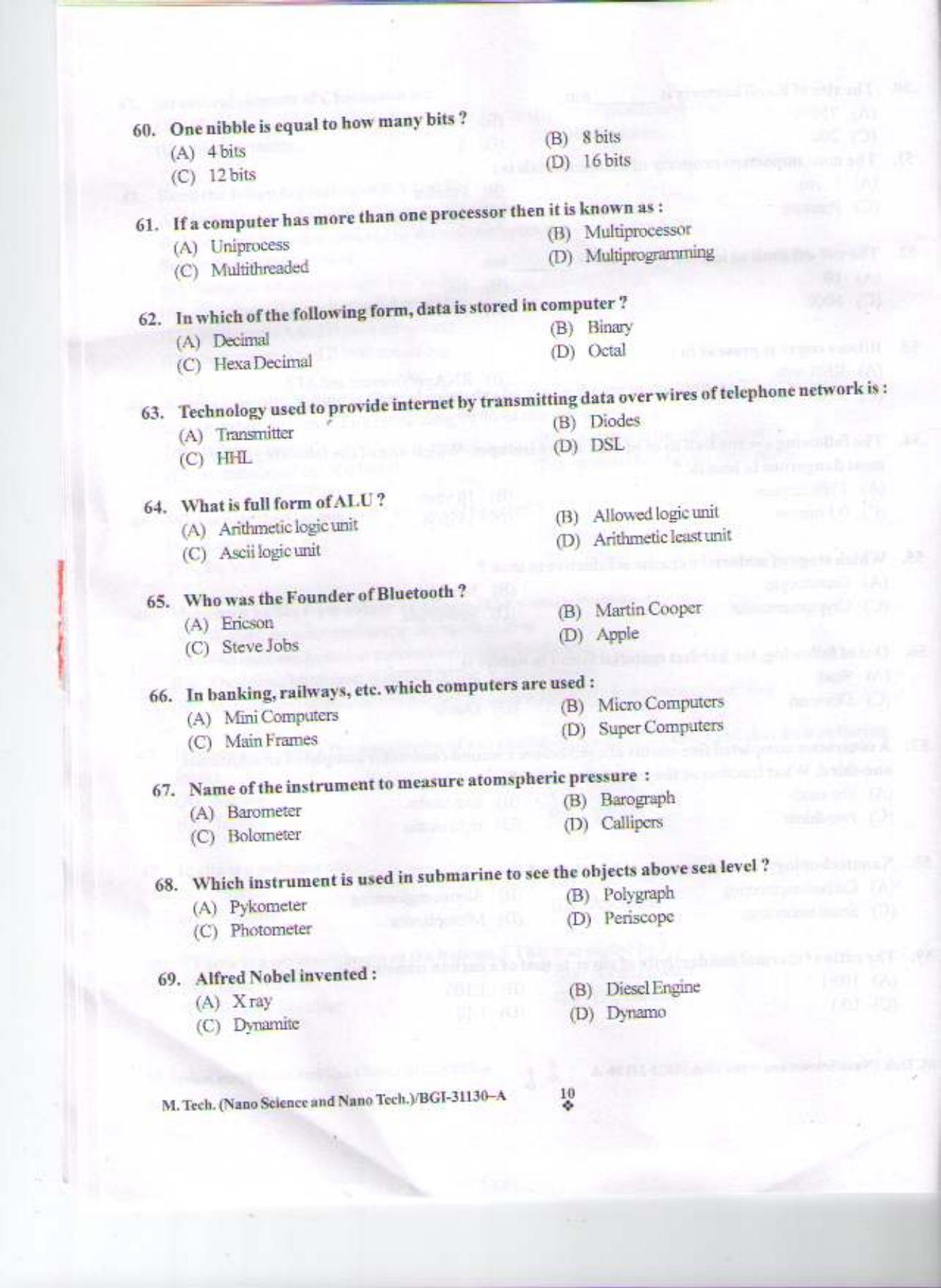 60. One nibble is equal to how many bits ?
(A) 4 bits
(B) 8 bits
(C) 12 bits
(D) 16 bits

61. If a computer has more than one processor then it is known as :
(A) Uniprocess
(B) Multiprocessor
(C) Multithreaded
(D) Multiprogramming

62. In which of the following form, data is stored in computer ?
(A) Decimal
(B) Binary
(C) Hexa Decimal
(D) Octal

63. Technology used to provide internet by transmitting data over wires of telephone network is :
(A) Transmitter
(B) Diodes
(C) HHL
(D) DSL

64. What is full form of ALU ?
(A) Arithmetic logic unit
(B) Allowed logic unit
(C) Ascii logic unit
(D) Arithmetic least unit

65. Who was the Founder of Bluetooth ?
(A) Ericson
(B) Martin Cooper
(C) Steve Jobs
(D) Apple

66. In banking, railways, etc. which computers are used :
(A) Mini Computers
(B) Micro Computers
(C) Main Frames
(D) Super Computers

67. Name of the instrument to measure atomspheric pressure :
(A) Barometer
(B) Barograph
(C) Bolometer
(D) Callipers

68. Which instrument is used in submarine to see the objects above sea level ?
(A) Pykometer
(B) Polygraph
(C) Photometer
(D) Periscope

69. Alfred Nobel invented :
(A) X ray
(B) Diesel Engine
(C) Dynamite
(D) Dynamo

M. Tech. (Nano Science and Nano Tech.)/BGI-31130–A 10